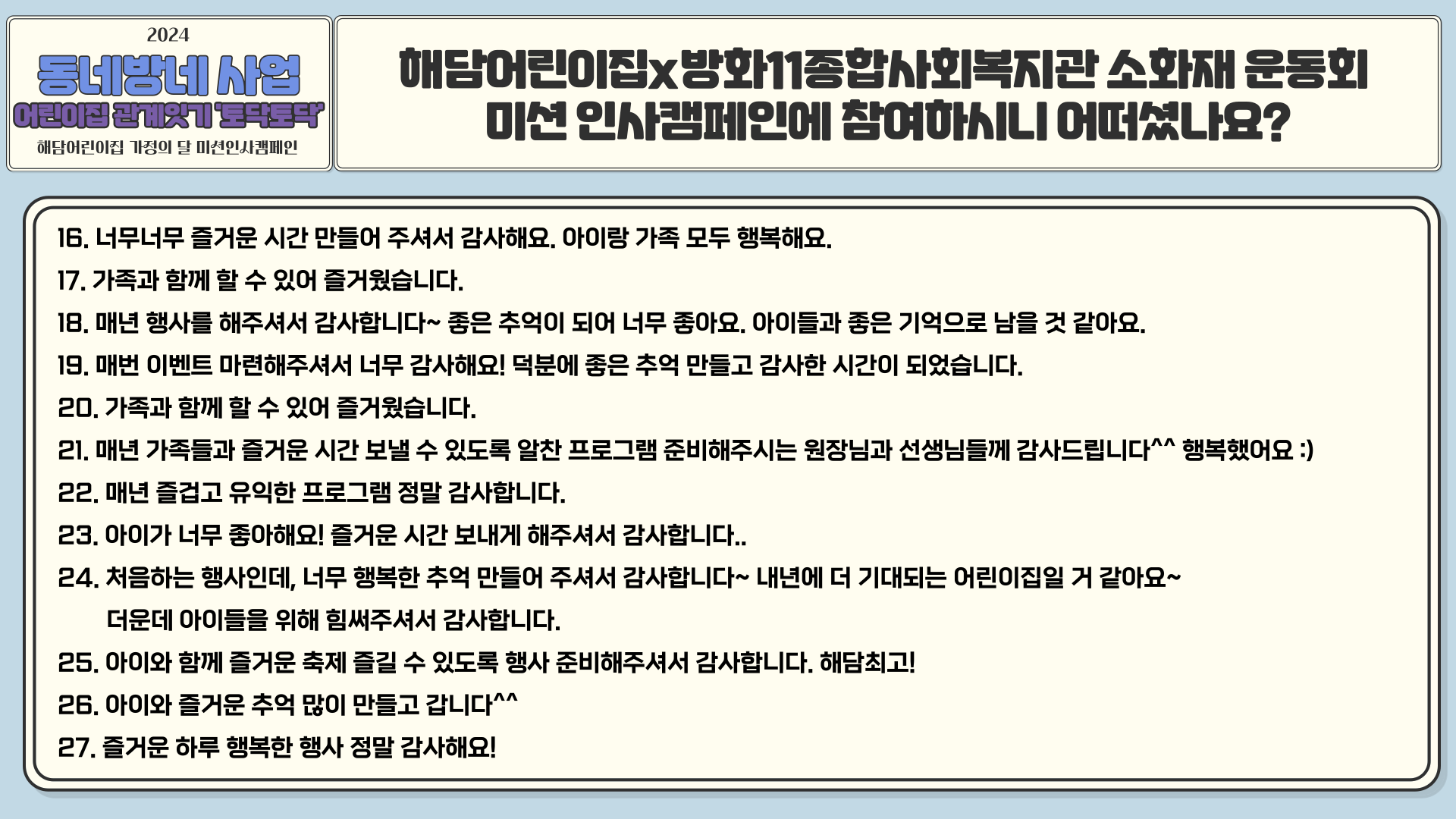 2024
동네방네 사업
어린이집 관계잇기 '토닥토닥'
해담어린이집 가정의 달 미션인사캠페인

해담어린이집x방화11종합사회복지관 소화재 운동회
미션 인사캠페인에 참여하시니 어떠셨나요?

16. 너무너무 즐거운 시간 만들어 주셔서 감사해요. 아이랑 가족 모두 행복해요.
17. 가족과 함께 할 수 있어 즐거웠습니다.
18. 매년 행사를 해주셔서 감사합니다~ 좋은 추억이 되어 너무 좋아요. 아이들과 좋은 기억으로 남을 것 같아요.
19. 매번 이벤트 마련해주셔서 너무 감사해요! 덕분에 좋은 추억 만들고 감사한 시간이 되었습니다.
20. 가족과 함께 할 수 있어 즐거웠습니다.
21. 매년 가족들과 즐거운 시간 보낼 수 있도록 알찬 프로그램 준비해주시는 원장님과 선생님들께 감사드립니다^^ 행복했어요 :)
22. 매년 즐겁고 유익한 프로그램 정말 감사합니다.
23. 아이가 너무 좋아해요! 즐거운 시간 보내게 해주셔서 감사합니다..
24. 처음하는 행사인데, 너무 행복한 추억 만들어 주셔서 감사합니다~ 내년에 더 기대되는 어린이집일 거 같아요~ 더운데 아이들을 위해 힘써주셔서 감사합니다.
25. 아이와 함께 즐거운 축제 즐길 수 있도록 행사 준비해주셔서 감사합니다. 해담최고!
26. 아이와 즐거운 추억 많이 만들고 갑니다^^
27. 즐거운 하루 행복한 행사 정말 감사해요!